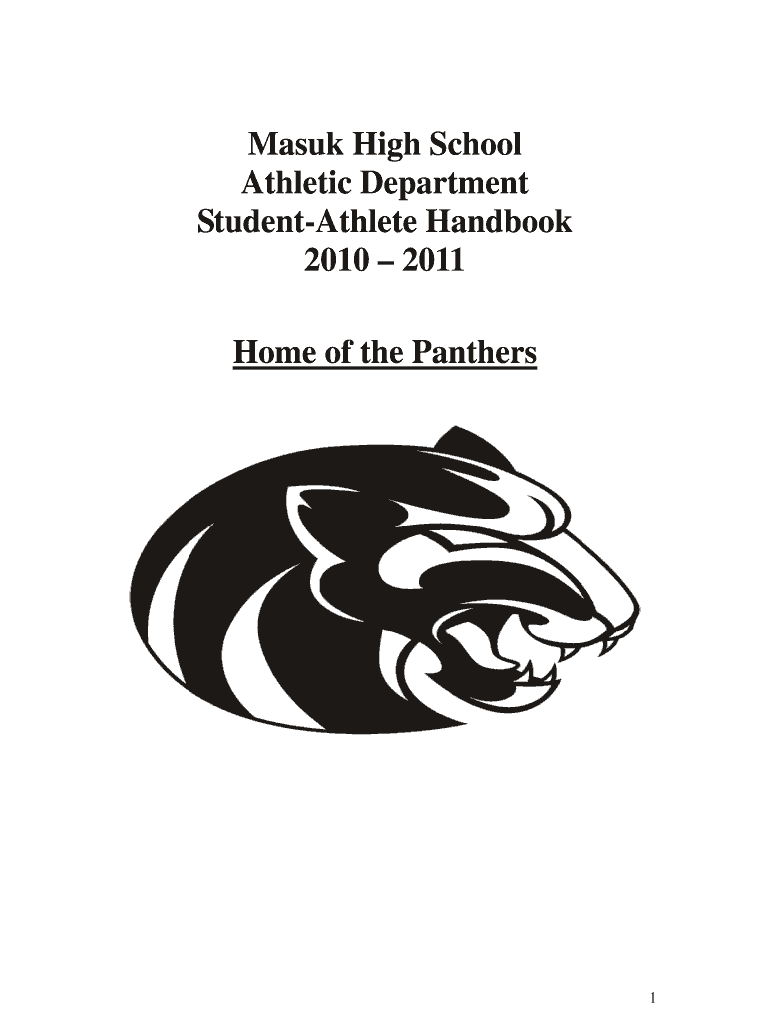 Masuk High School
Athletic Department
Student-Athlete Handbook
2010 – 2011

Home of the Panthers

1